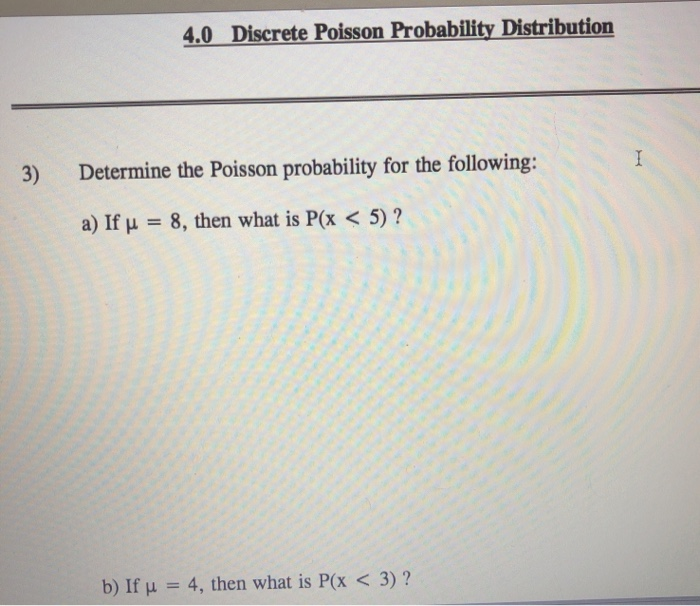 4.0 Discrete Poisson Probability Distribution

3) Determine the Poisson probability for the following:

a) If $\mu = 8$, then what is $P(x < 5)$ ?

b) If $\mu = 4$, then what is $P(x < 3)$ ?